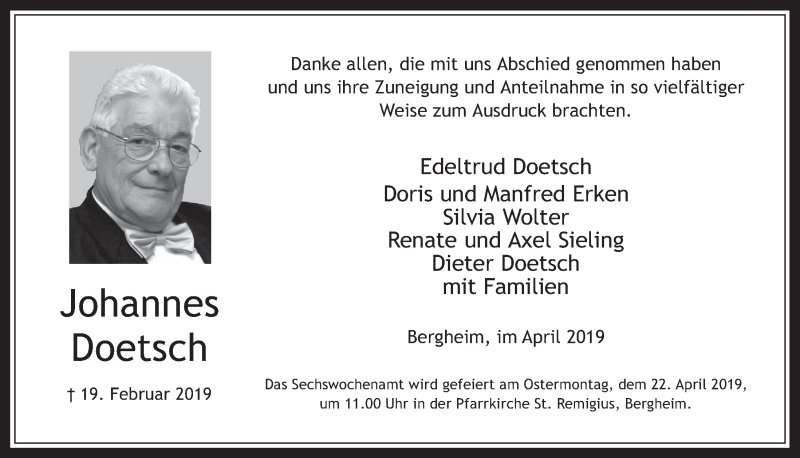 Johannes Doetsch

† 19. Februar 2019

Danke allen, die mit uns Abschied genommen haben und uns ihre Zuneigung und Anteilnahme in so vielfältiger Weise zum Ausdruck brachten.

Edeltrud Doetsch
Doris und Manfred Erken
Silvia Wolter
Renate und Axel Sieling
Dieter Doetsch
mit Familien

Bergheim, im April 2019

Das Sechswochenamt wird gefeiert am Ostermontag, dem 22. April 2019, um 11.00 Uhr in der Pfarrkirche St. Remigius, Bergheim.